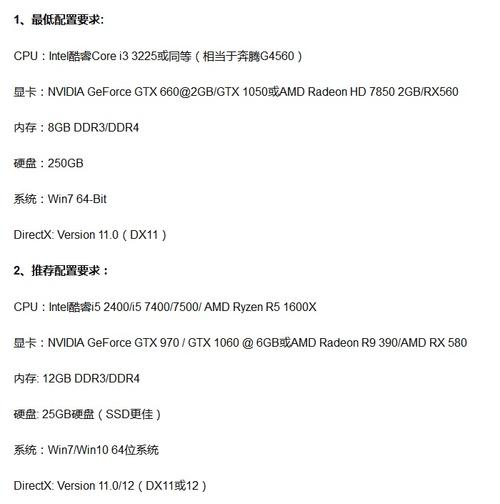 1、最低配置要求:

CPU：Intel酷睿Core i3 3225或同等（相当于奔腾G4560）

显卡：NVIDIA GeForce GTX 660@2GB/GTX 1050或AMD Radeon HD 7850 2GB/RX560

内存：8GB DDR3/DDR4

硬盘：250GB

系统：Win7 64-Bit

DirectX: Version 11.0（DX11）

2、推荐配置要求：

CPU：Intel酷睿i5 2400/i5 7400/7500/ AMD Ryzen R5 1600X

显卡：NVIDIA GeForce GTX 970 / GTX 1060 @ 6GB或AMD Radeon R9 390/AMD RX 580

内存: 12GB DDR3/DDR4

硬盘: 25GB硬盘（SSD更佳）

系统：Win7/Win10 64位系统

DirectX: Version 11.0/12（DX11或12）